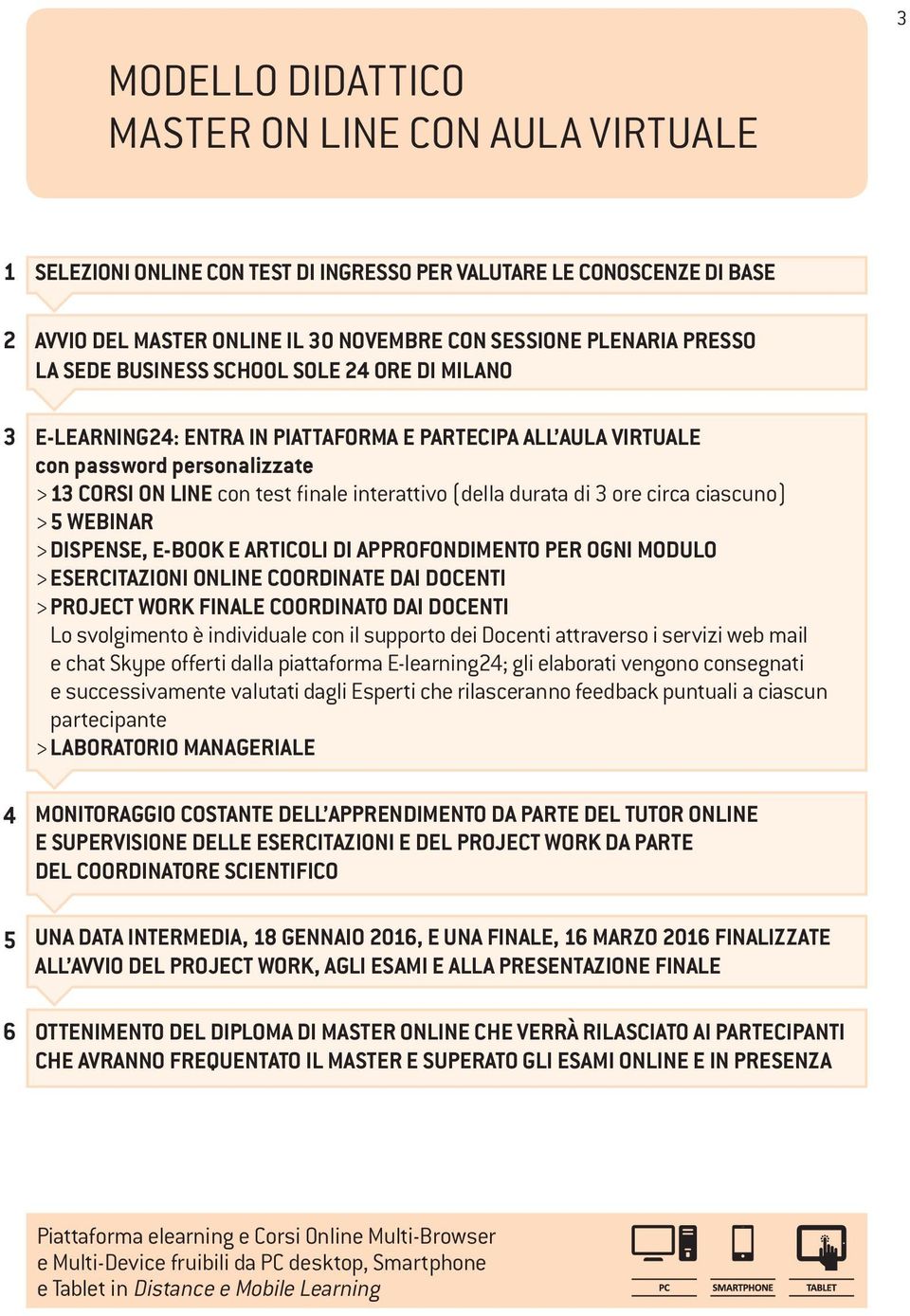 3

MODELLO DIDATTICO
MASTER ON LINE CON AULA VIRTUALE

1 SELEZIONI ONLINE CON TEST DI INGRESSO PER VALUTARE LE CONOSCENZE DI BASE

2 AVVIO DEL MASTER ONLINE IL 30 NOVEMBRE CON SESSIONE PLENARIA PRESSO LA SEDE BUSINESS SCHOOL SOLE 24 ORE DI MILANO

3 E-LEARNING24: ENTRA IN PIATTAFORMA E PARTECIPA ALL'AULA VIRTUALE con password personalizzate
> 13 CORSI ON LINE con test finale interattivo (della durata di 3 ore circa ciascuno)
> 5 WEBINAR
> DISPENSE, E-BOOK E ARTICOLI DI APPROFONDIMENTO PER OGNI MODULO
> ESERCITAZIONI ONLINE COORDINATE DAI DOCENTI
> PROJECT WORK FINALE COORDINATO DAI DOCENTI
Lo svolgimento è individuale con il supporto dei Docenti attraverso i servizi web mail e chat Skype offerti dalla piattaforma E-learning24; gli elaborati vengono consegnati e successivamente valutati dagli Esperti che rilasceranno feedback puntuali a ciascun partecipante
> LABORATORIO MANAGERIALE

4 MONITORAGGIO COSTANTE DELL'APPRENDIMENTO DA PARTE DEL TUTOR ONLINE E SUPERVISIONE DELLE ESERCITAZIONI E DEL PROJECT WORK DA PARTE DEL COORDINATORE SCIENTIFICO

5 UNA DATA INTERMEDIA, 18 GENNAIO 2016, E UNA FINALE, 16 MARZO 2016 FINALIZZATE ALL'AVVIO DEL PROJECT WORK, AGLI ESAMI E ALLA PRESENTAZIONE FINALE

6 OTTENIMENTO DEL DIPLOMA DI MASTER ONLINE CHE VERRÀ RILASCIATO AI PARTECIPANTI CHE AVRANNO FREQUENTATO IL MASTER E SUPERATO GLI ESAMI ONLINE E IN PRESENZA

Piattaforma elearning e Corsi Online Multi-Browser e Multi-Device fruibili da PC desktop, Smartphone e Tablet in Distance e Mobile Learning

PC SMARTPHONE TABLET